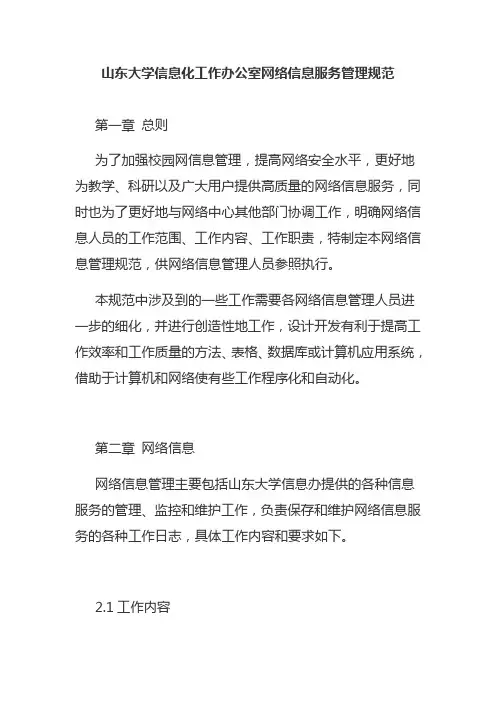 山东大学信息化工作办公室网络信息服务管理规范

第一章 总则

为了加强校园网信息管理，提高网络安全水平，更好地为教学、科研以及广大用户提供高质量的网络信息服务，同时也为了更好地与网络中心其他部门协调工作，明确网络信息人员的工作范围、工作内容、工作职责，特制定本网络信息管理规范，供网络信息管理人员参照执行。

本规范中涉及到的一些工作需要各网络信息管理人员进一步的细化，并进行创造性地工作，设计开发有利于提高工作效率和工作质量的方法、表格、数据库或计算机应用系统，借助于计算机和网络使有些工作程序化和自动化。

第二章 网络信息

网络信息管理主要包括山东大学信息办提供的各种信息服务的管理、监控和维护工作，负责保存和维护网络信息服务的各种工作日志，具体工作内容和要求如下。

2.1 工作内容